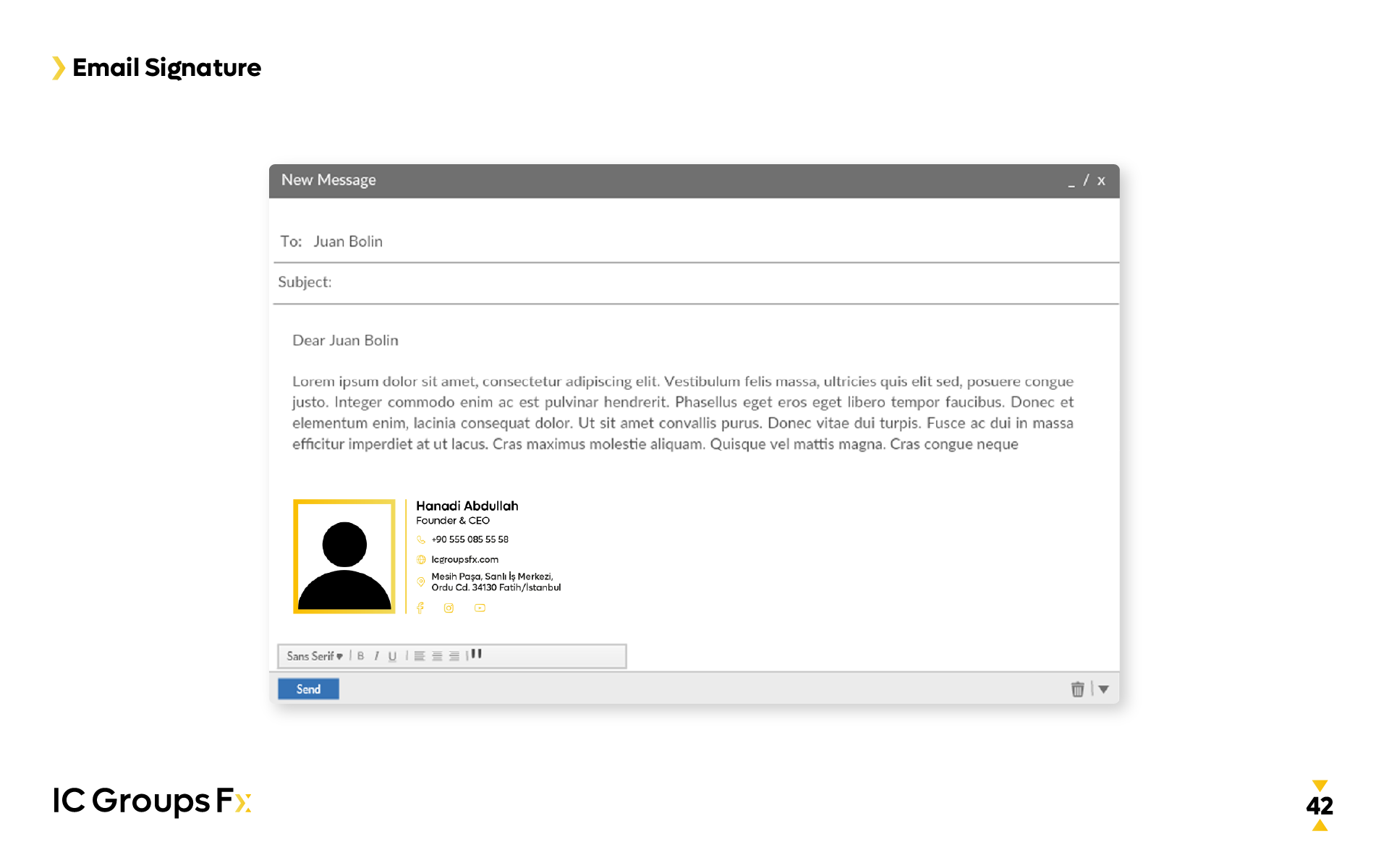 Email Signature

New Message
_ / x

To: Juan Bolin

Subject:

Dear Juan Bolin

Lorem ipsum dolor sit amet, consectetur adipiscing elit. Vestibulum felis massa, ultricies quis elit sed, posuere congue justo. Integer commodo enim ac est pulvinar hendrerit. Phasellus eget eros eget libero tempor faucibus. Donec et elementum enim, lacinia consequat dolor. Ut sit amet convallis purus. Donec vitae dui turpis. Fusce ac dui in massa efficitur imperdiet at ut lacus. Cras maximus molestie aliquam. Quisque vel mattis magna. Cras congue neque

Hanadi Abdullah
Founder & CEO
+90 555 085 55 58
Icgroupsfx.com
Mesih Paşa, Sanlı İş Merkezi,
Ordu Cd. 34130 Fatih/İstanbul

Sans Serif B I U

Send

IC Groups Fx

42